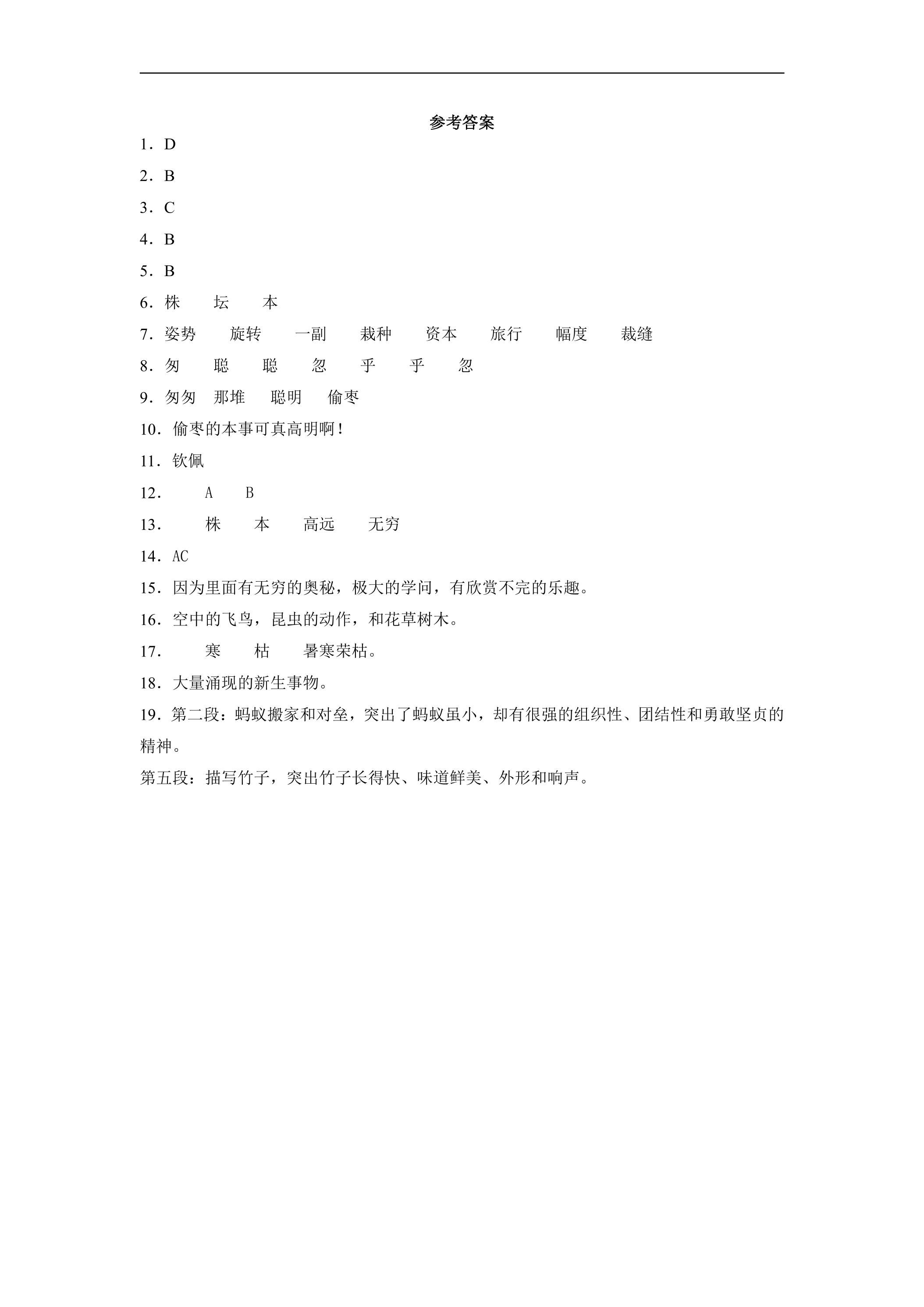 参考答案

1．D

2．B

3．C

4．B

5．B

6．株 坛 本

7．姿势 旋转 一副 栽种 资本 旅行 幅度 裁缝

8．匆 聪 聪 忽 乎 乎 忽

9．匆匆 那堆 聪明 偷枣

10．偷枣的本事可真高明啊！

11．钦佩

12．A B

13．株 本 高远 无穷

14．AC

15．因为里面有无穷的奥秘，极大的学问，有欣赏不完的乐趣。

16．空中的飞鸟，昆虫的动作，和花草树木。

17．寒 枯 暑寒荣枯。

18．大量涌现的新生事物。

19．第二段：蚂蚁搬家和对垒，突出了蚂蚁虽小，却有很强的组织性、团结性和勇敢坚贞的精神。

第五段：描写竹子，突出竹子长得快、味道鲜美、外形和响声。